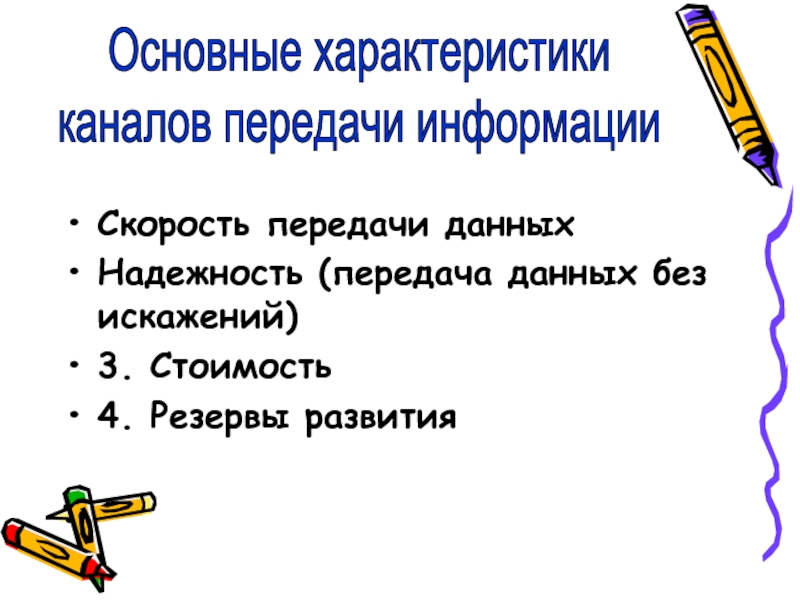 Основные характеристики каналов передачи информации

• Скорость передачи данных
• Надежность (передача данных без искажений)
• 3. Стоимость
• 4. Резервы развития